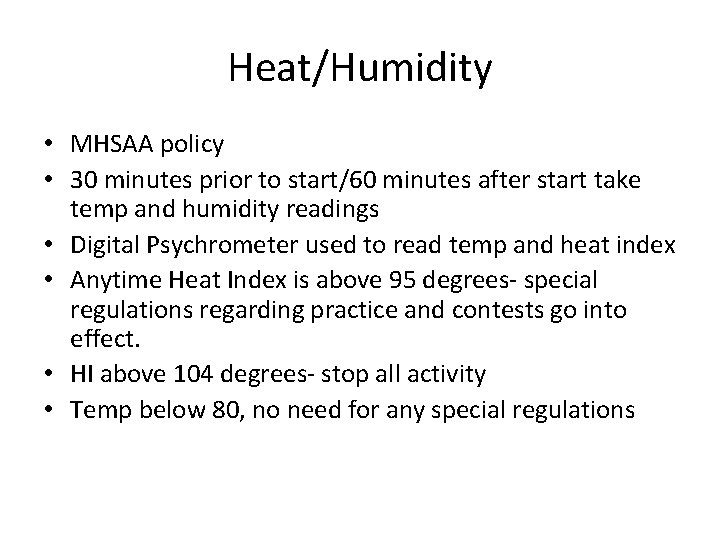 Heat/Humidity

• MHSAA policy
• 30 minutes prior to start/60 minutes after start take temp and humidity readings
• Digital Psychrometer used to read temp and heat index
• Anytime Heat Index is above 95 degrees- special regulations regarding practice and contests go into effect.
• HI above 104 degrees- stop all activity
• Temp below 80, no need for any special regulations